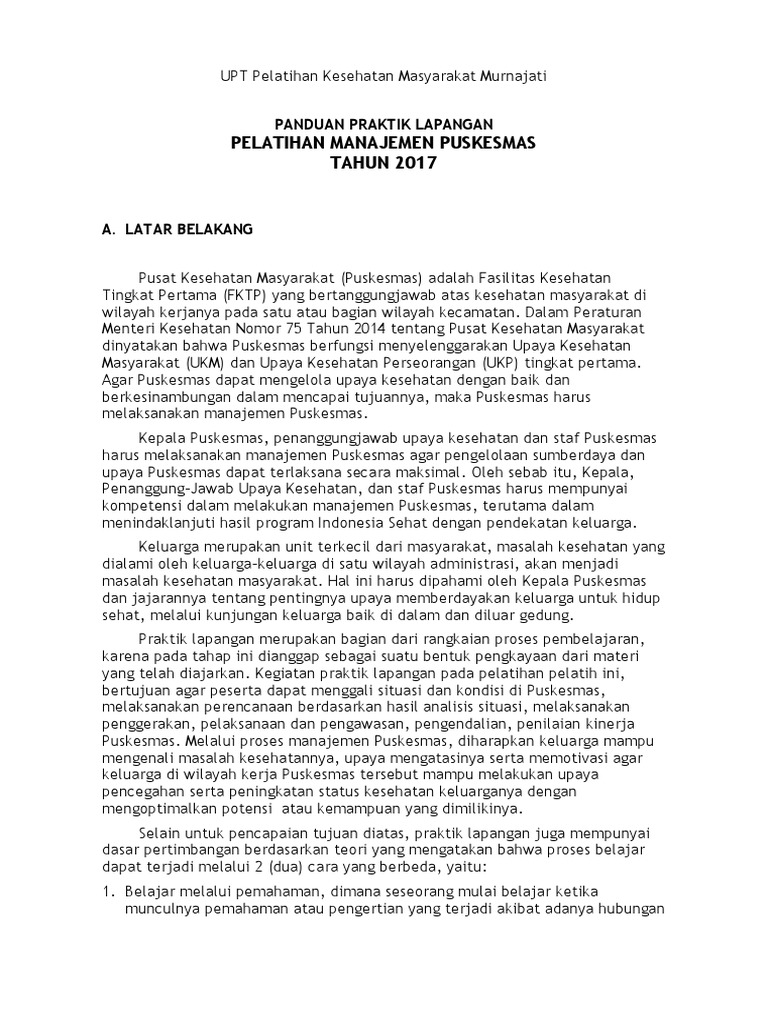 UPT Pelatihan Kesehatan Masyarakat Murnajati

PANDUAN PRAKTIK LAPANGAN
PELATIHAN MANAJEMEN PUSKESMAS
TAHUN 2017

A. LATAR BELAKANG

Pusat Kesehatan Masyarakat (Puskesmas) adalah Fasilitas Kesehatan Tingkat Pertama (FKTP) yang bertanggungjawab atas kesehatan masyarakat di wilayah kerjanya pada satu atau bagian wilayah kecamatan. Dalam Peraturan Menteri Kesehatan Nomor 75 Tahun 2014 tentang Pusat Kesehatan Masyarakat dinyatakan bahwa Puskesmas berfungsi menyelenggarakan Upaya Kesehatan Masyarakat (UKM) dan Upaya Kesehatan Perseorangan (UKP) tingkat pertama. Agar Puskesmas dapat mengelola upaya kesehatan dengan baik dan berkesinambungan dalam mencapai tujuannya, maka Puskesmas harus melaksanakan manajemen Puskesmas.

Kepala Puskesmas, penanggungjawab upaya kesehatan dan staf Puskesmas harus melaksanakan manajemen Puskesmas agar pengelolaan sumberdaya dan upaya Puskesmas dapat terlaksana secara maksimal. Oleh sebab itu, Kepala, Penanggung-Jawab Upaya Kesehatan, dan staf Puskesmas harus mempunyai kompetensi dalam melakukan manajemen Puskesmas, terutama dalam menindaklanjuti hasil program Indonesia Sehat dengan pendekatan keluarga.

Keluarga merupakan unit terkecil dari masyarakat, masalah kesehatan yang dialami oleh keluarga-keluarga di satu wilayah administrasi, akan menjadi masalah kesehatan masyarakat. Hal ini harus dipahami oleh Kepala Puskesmas dan jajarannya tentang pentingnya upaya memberdayakan keluarga untuk hidup sehat, melalui kunjungan keluarga baik di dalam dan diluar gedung.

Praktik lapangan merupakan bagian dari rangkaian proses pembelajaran, karena pada tahap ini dianggap sebagai suatu bentuk pengkayaan dari materi yang telah diajarkan. Kegiatan praktik lapangan pada pelatihan pelatih ini, bertujuan agar peserta dapat menggali situasi dan kondisi di Puskesmas, melaksanakan perencanaan berdasarkan hasil analisis situasi, melaksanakan penggerakan, pelaksanaan dan pengawasan, pengendalian, penilaian kinerja Puskesmas. Melalui proses manajemen Puskesmas, diharapkan keluarga mampu mengenali masalah kesehatannya, upaya mengatasinya serta memotivasi agar keluarga di wilayah kerja Puskesmas tersebut mampu melakukan upaya pencegahan serta peningkatan status kesehatan keluarganya dengan mengoptimalkan potensi atau kemampuan yang dimilikinya.

Selain untuk pencapaian tujuan diatas, praktik lapangan juga mempunyai dasar pertimbangan berdasarkan teori yang mengatakan bahwa proses belajar dapat terjadi melalui 2 (dua) cara yang berbeda, yaitu:

1. Belajar melalui pemahaman, dimana seseorang mulai belajar ketika munculnya pemahaman atau pengertian yang terjadi akibat adanya hubungan